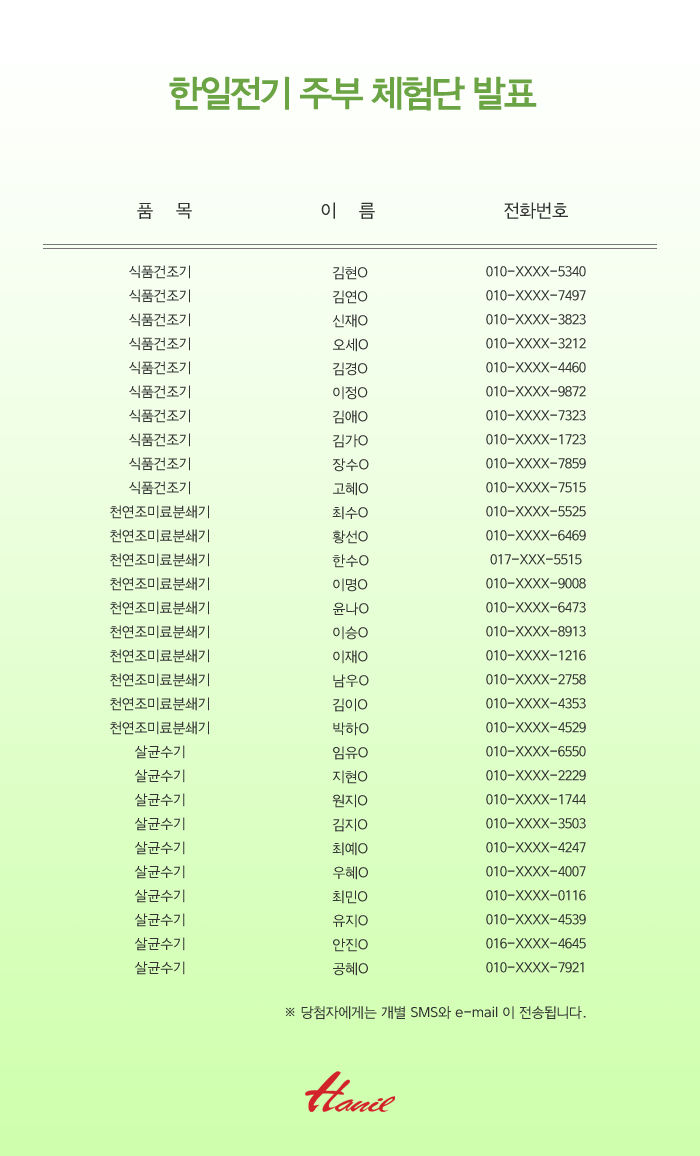 한일전기 주부 체험단 발표

| 품 목 | 이 름 | 전화번호 |
|---|---|---|
| 식품건조기 | 김현O | 010-XXXX-5340 |
| 식품건조기 | 김연O | 010-XXXX-7497 |
| 식품건조기 | 신재O | 010-XXXX-3823 |
| 식품건조기 | 오세O | 010-XXXX-3212 |
| 식품건조기 | 김경O | 010-XXXX-4460 |
| 식품건조기 | 이정O | 010-XXXX-9872 |
| 식품건조기 | 김애O | 010-XXXX-7323 |
| 식품건조기 | 김가O | 010-XXXX-1723 |
| 식품건조기 | 장수O | 010-XXXX-7859 |
| 식품건조기 | 고혜O | 010-XXXX-7515 |
| 천연조미료분쇄기 | 최수O | 010-XXXX-5525 |
| 천연조미료분쇄기 | 황선O | 010-XXXX-6469 |
| 천연조미료분쇄기 | 한수O | 017-XXX-5515 |
| 천연조미료분쇄기 | 이명O | 010-XXXX-9008 |
| 천연조미료분쇄기 | 윤나O | 010-XXXX-6473 |
| 천연조미료분쇄기 | 이승O | 010-XXXX-8913 |
| 천연조미료분쇄기 | 이재O | 010-XXXX-1216 |
| 천연조미료분쇄기 | 남우O | 010-XXXX-2758 |
| 천연조미료분쇄기 | 김이O | 010-XXXX-4353 |
| 천연조미료분쇄기 | 박하O | 010-XXXX-4529 |
| 살균수기 | 임유O | 010-XXXX-6550 |
| 살균수기 | 지현O | 010-XXXX-2229 |
| 살균수기 | 원지O | 010-XXXX-1744 |
| 살균수기 | 김지O | 010-XXXX-3503 |
| 살균수기 | 최예O | 010-XXXX-4247 |
| 살균수기 | 우혜O | 010-XXXX-4007 |
| 살균수기 | 최민O | 010-XXXX-0116 |
| 살균수기 | 유지O | 010-XXXX-4539 |
| 살균수기 | 안진O | 016-XXXX-4645 |
| 살균수기 | 공혜O | 010-XXXX-7921 |

※ 당첨자에게는 개별 SMS와 e-mail 이 전송됩니다.

Hanil